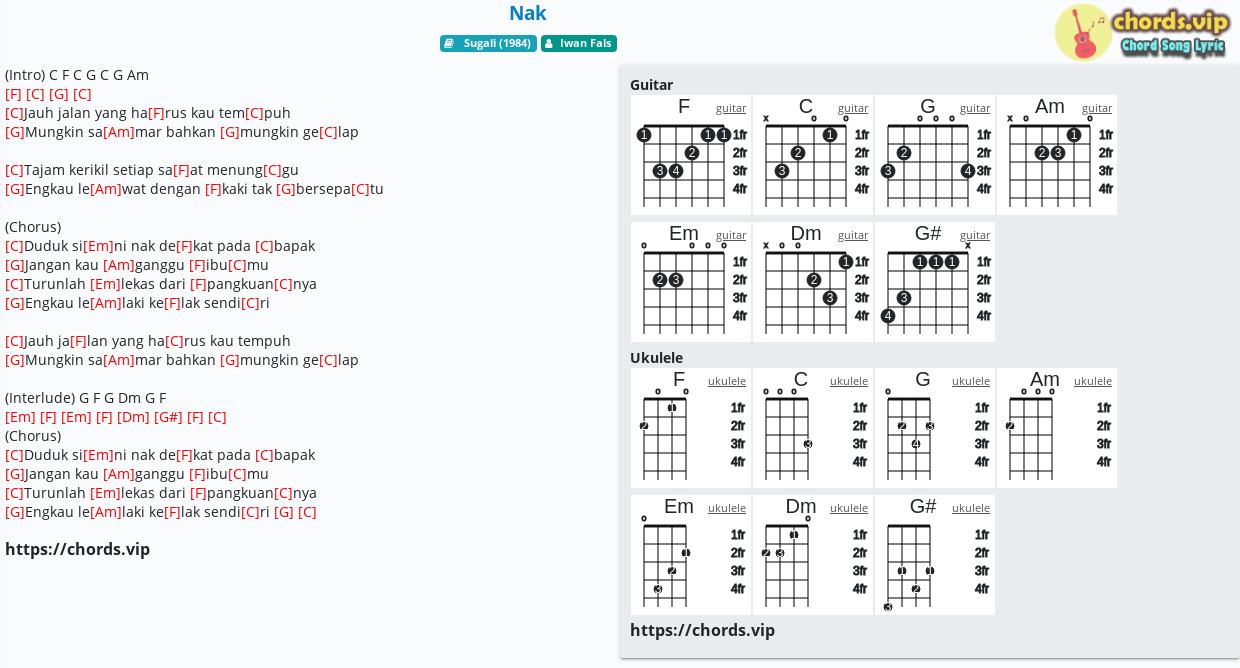 Nak

Sugali (1984) Iwan Fals

chords.vip
Chord Song Lyric

(Intro) C F C G C G Am
[F] [C] [G] [C]
[C]Jauh jalan yang ha[F]rus kau tem[C]puh
[G]Mungkin sa[Am]mar bahkan [G]mungkin ge[C]lap

[C]Tajam kerikil setiap sa[F]at menung[C]gu
[G]Engkau le[Am]wat dengan [F]kaki tak [G]bersepa[C]tu

(Chorus)
[C]Duduk si[Em]ni nak de[F]kat pada [C]bapak
[G]Jangan kau [Am]ganggu [F]ibu[C]mu
[C]Turunlah [Em]lekas dari [F]pangkuan[C]nya
[G]Engkau le[Am]laki ke[F]lak sendi[C]ri

[C]Jauh ja[F]lan yang ha[C]rus kau tempuh
[G]Mungkin sa[Am]mar bahkan [G]mungkin ge[C]lap

(Interlude) G F G Dm G F
[Em] [F] [Em] [F] [Dm] [G#] [F] [C]
(Chorus)
[C]Duduk si[Em]ni nak de[F]kat pada [C]bapak
[G]Jangan kau [Am]ganggu [F]ibu[C]mu
[C]Turunlah [Em]lekas dari [F]pangkuan[C]nya
[G]Engkau le[Am]laki ke[F]lak sendi[C]ri [G] [C]

https://chords.vip

Guitar

F guitar 1fr 2fr 3fr 4fr
C guitar 1fr 2fr 3fr 4fr
G guitar 1fr 2fr 3fr 4fr
Am guitar 1fr 2fr 3fr 4fr
Em guitar 1fr 2fr 3fr 4fr
Dm guitar 1fr 2fr 3fr 4fr
G# guitar 1fr 2fr 3fr 4fr

Ukulele

F ukulele 1fr 2fr 3fr 4fr
C ukulele 1fr 2fr 3fr 4fr
G ukulele 1fr 2fr 3fr 4fr
Am ukulele 1fr 2fr 3fr 4fr
Em ukulele 1fr 2fr 3fr 4fr
Dm ukulele 1fr 2fr 3fr 4fr
G# ukulele 1fr 2fr 3fr 4fr

https://chords.vip